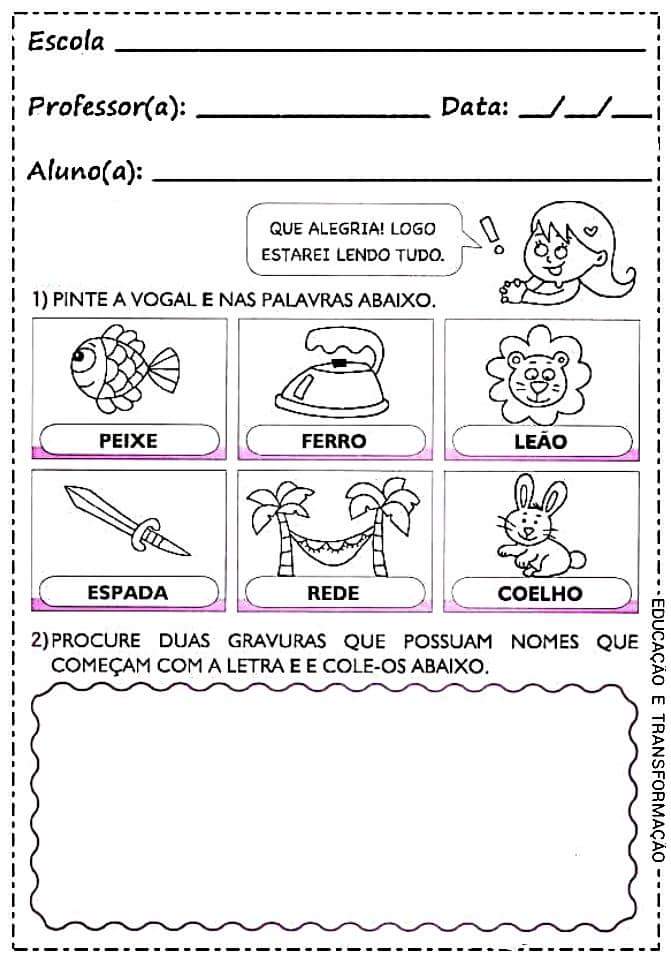 Escola ____

Professor(a): ____ Data: ____/____/____

Aluno(a): ____

QUE ALEGRIA! LOGO ESTAREI LENDO TUDO.

1) PINTE A VOGAL E NAS PALAVRAS ABAIXO.

PEIXE

FERRO

LEÃO

ESPADA

REDE

COELHO

2) PROCURE DUAS GRAVURAS QUE POSSUAM NOMES QUE COMEÇAM COM A LETRA E E COLE-OS ABAIXO.

EDUCAÇÃO E TRANSFORMAÇÃO